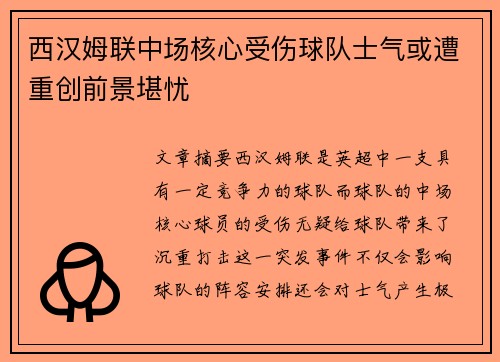 西汉姆联中场核心受伤球队士气或遭重创前景堪忧

文章摘要西汉姆联是英超中一支具有一定竞争力的球队而球队的中场核心球员的受伤无疑给球队带来了沉重打击这一突发事件不仅会影响球队的阵容安排还会对士气产生极